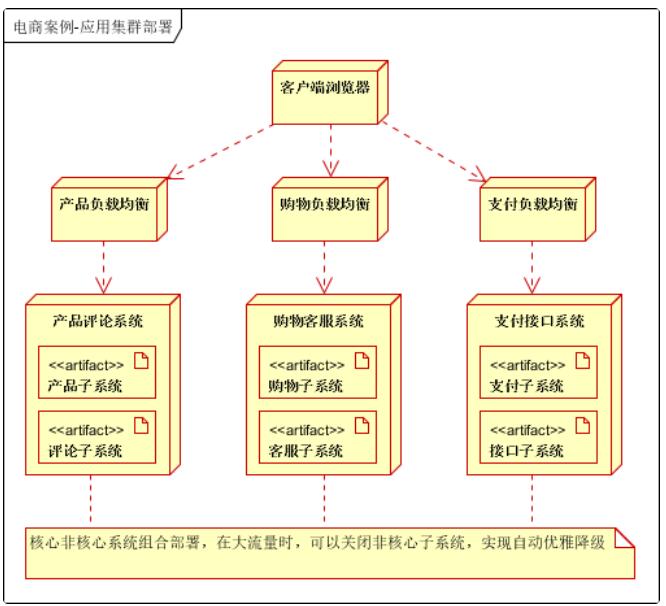 电商案例-应用集群部署

客户端浏览器

产品负载均衡

购物负载均衡

支付负载均衡

产品评论系统

<<artifact>>
产品子系统

<<artifact>>
评论子系统

购物客服系统

<<artifact>>
购物子系统

<<artifact>>
客服子系统

支付接口系统

<<artifact>>
支付子系统

<<artifact>>
接口子系统

核心非核心系统组合部署，在大流量时，可以关闭非核心子系统，实现自动优雅降级